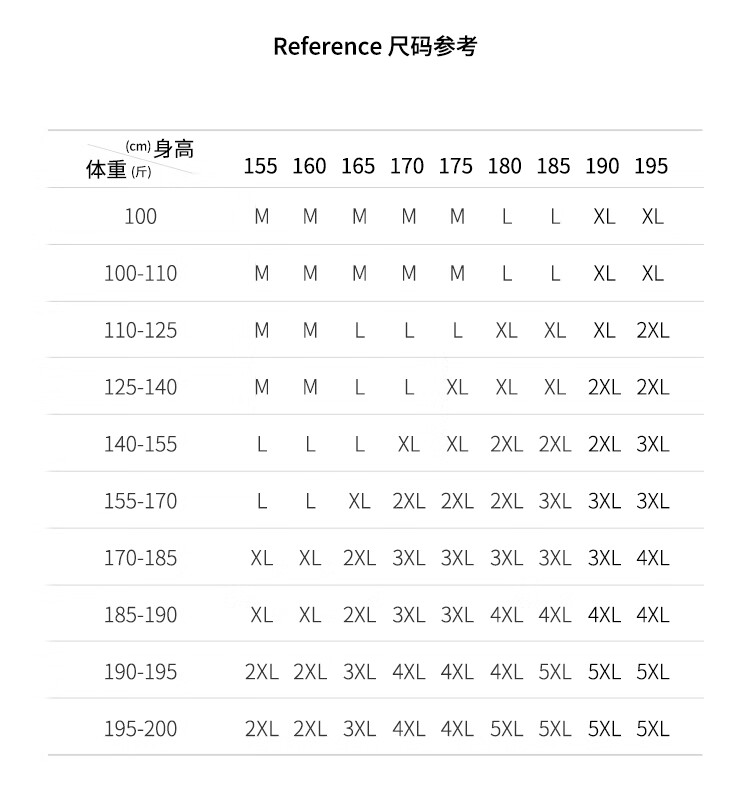 Reference 尺码参考

| (cm)身高 体重(斤) | 155 | 160 | 165 | 170 | 175 | 180 | 185 | 190 | 195 |
|---|---|---|---|---|---|---|---|---|---|
| 100 | M | M | M | M | M | L | L | XL | XL |
| 100-110 | M | M | M | M | M | L | L | XL | XL |
| 110-125 | M | M | L | L | L | XL | XL | XL | 2XL |
| 125-140 | M | M | L | L | XL | XL | XL | 2XL | 2XL |
| 140-155 | L | L | L | XL | XL | 2XL | 2XL | 2XL | 3XL |
| 155-170 | L | L | XL | 2XL | 2XL | 2XL | 3XL | 3XL | 3XL |
| 170-185 | XL | XL | 2XL | 3XL | 3XL | 3XL | 3XL | 3XL | 4XL |
| 185-190 | XL | XL | 2XL | 3XL | 3XL | 4XL | 4XL | 4XL | 4XL |
| 190-195 | 2XL | 2XL | 3XL | 4XL | 4XL | 4XL | 5XL | 5XL | 5XL |
| 195-200 | 2XL | 2XL | 3XL | 4XL | 4XL | 5XL | 5XL | 5XL | 5XL |